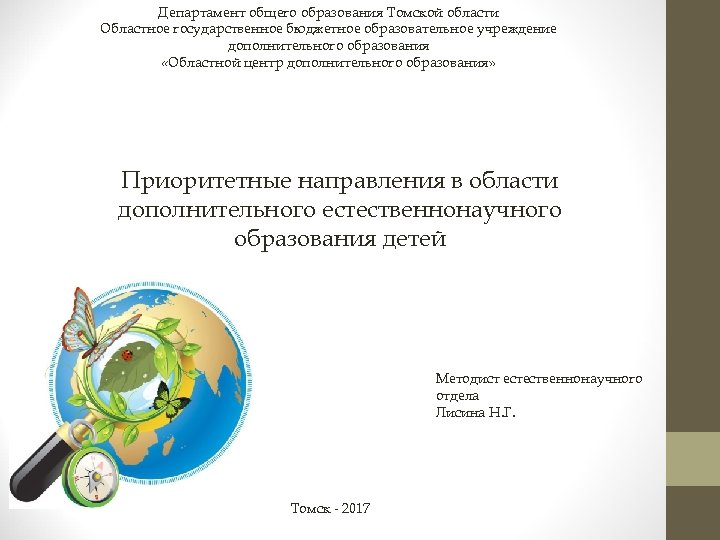 Департамент общего образования Томской области
Областное государственное бюджетное образовательное учреждение
дополнительного образования
«Областной центр дополнительного образования»

Приоритетные направления в области дополнительного естественнонаучного образования детей

Методист естественнонаучного отдела
Лисина Н.Г.

Томск - 2017